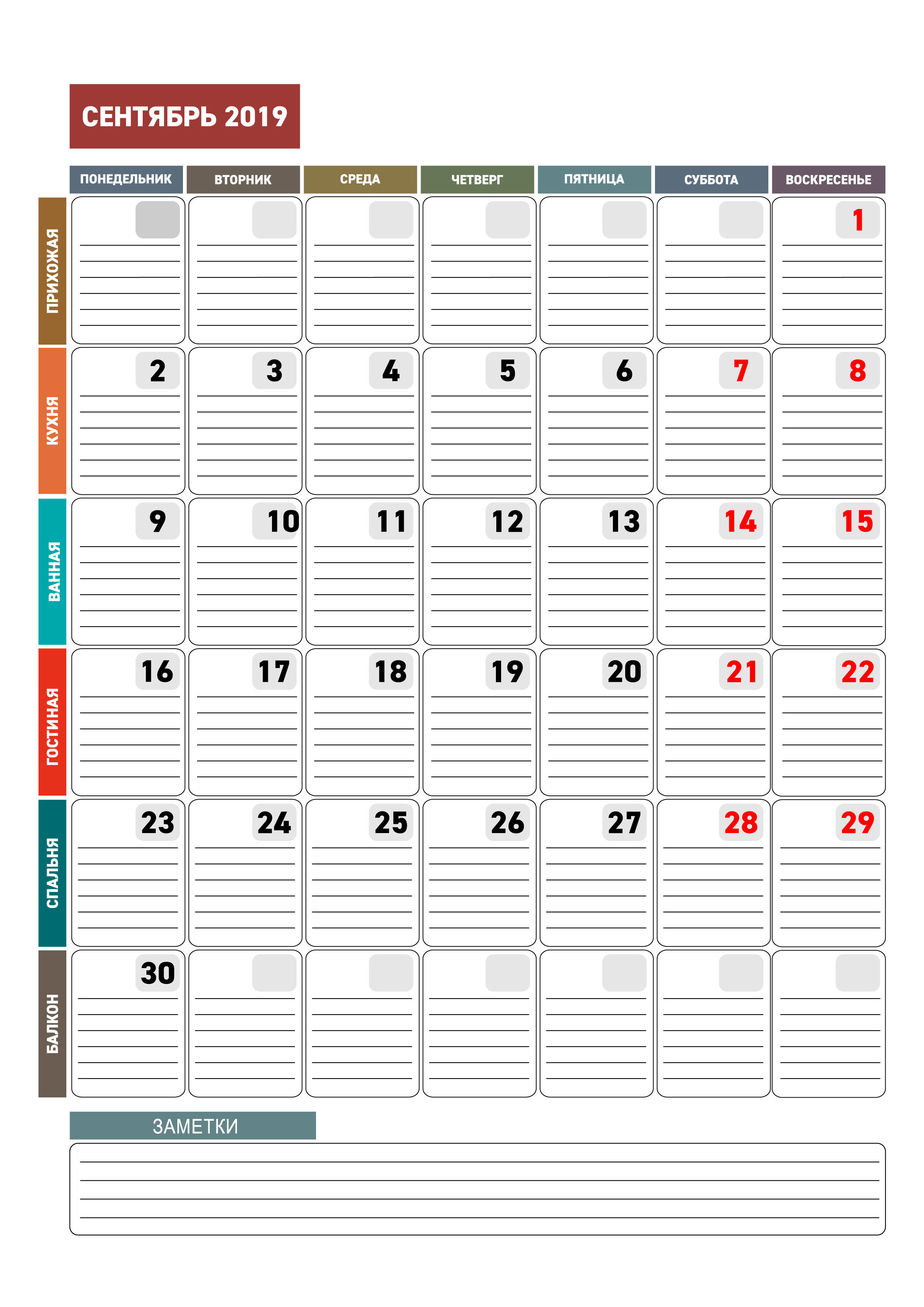 СЕНТЯБРЬ 2019

| | ПОНЕДЕЛЬНИК | ВТОРНИК | СРЕДА | ЧЕТВЕРГ | ПЯТНИЦА | СУББОТА | ВОСКРЕСЕНЬЕ |
|---|---|---|---|---|---|---|---|
| ПРИХОЖАЯ | | | | | | | 1 |
| КУХНЯ | 2 | 3 | 4 | 5 | 6 | 7 | 8 |
| ВАННАЯ | 9 | 10 | 11 | 12 | 13 | 14 | 15 |
| ГОСТИНАЯ | 16 | 17 | 18 | 19 | 20 | 21 | 22 |
| СПАЛЬНЯ | 23 | 24 | 25 | 26 | 27 | 28 | 29 |
| БАЛКОН | 30 | | | | | | |

ЗАМЕТКИ